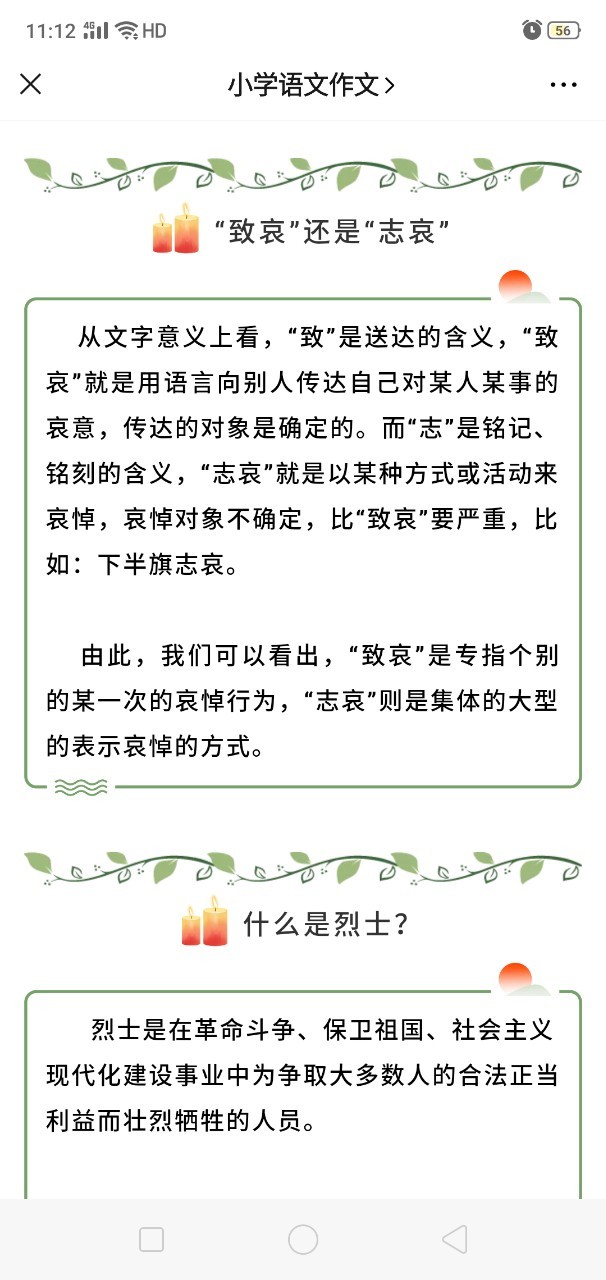 11:12 4G HD 56

小学语文作文 >

“致哀”还是“志哀”

从文字意义上看，“致”是送达的含义，“致哀”就是用语言向别人传达自己对某人某事的哀意，传达的对象是确定的。而“志”是铭记、铭刻的含义，“志哀”就是以某种方式或活动来哀悼，哀悼对象不确定，比“致哀”要严重，比如：下半旗志哀。

由此，我们可以看出，“致哀”是专指个别的某一次的哀悼行为，“志哀”则是集体的大型的表示哀悼的方式。

什么是烈士？

烈士是在革命斗争、保卫祖国、社会主义现代化建设事业中为争取大多数人的合法正当利益而壮烈牺牲的人员。